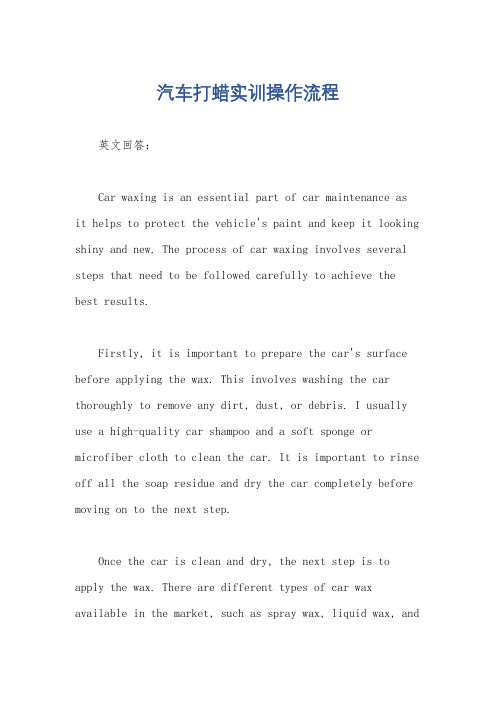 汽车打蜡实训操作流程

英文回答：

Car waxing is an essential part of car maintenance as it helps to protect the vehicle's paint and keep it looking shiny and new. The process of car waxing involves several steps that need to be followed carefully to achieve the best results.

Firstly, it is important to prepare the car's surface before applying the wax. This involves washing the car thoroughly to remove any dirt, dust, or debris. I usually use a high-quality car shampoo and a soft sponge or microfiber cloth to clean the car. It is important to rinse off all the soap residue and dry the car completely before moving on to the next step.

Once the car is clean and dry, the next step is to apply the wax. There are different types of car wax available in the market, such as spray wax, liquid wax, and